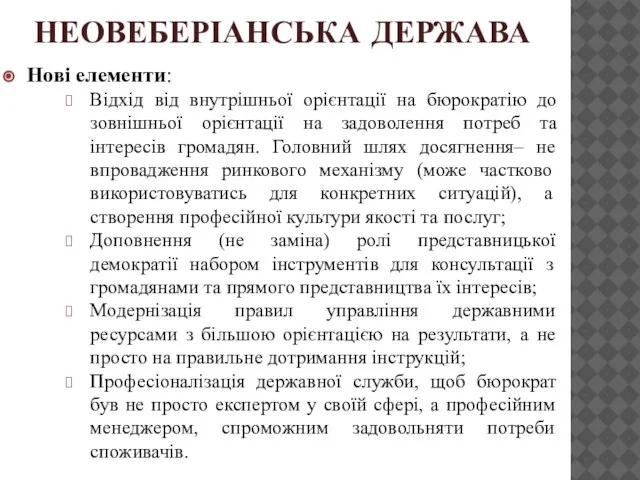 НЕОВЕБЕРІАНСЬКА ДЕРЖАВА

Нові елементи:

Відхід від внутрішньої орієнтації на бюрократію до зовнішньої орієнтації на задоволення потреб та інтересів громадян. Головний шлях досягнення– не впровадження ринкового механізму (може частково використовуватись для конкретних ситуацій), а створення професійної культури якості та послуг;

Доповнення (не заміна) ролі представницької демократії набором інструментів для консультації з громадянами та прямого представництва їх інтересів;

Модернізація правил управління державними ресурсами з більшою орієнтацією на результати, а не просто на правильне дотримання інструкцій;

Професіоналізація державної служби, щоб бюрократ був не просто експертом у своїй сфері, а професійним менеджером, спроможним задовольняти потреби споживачів.